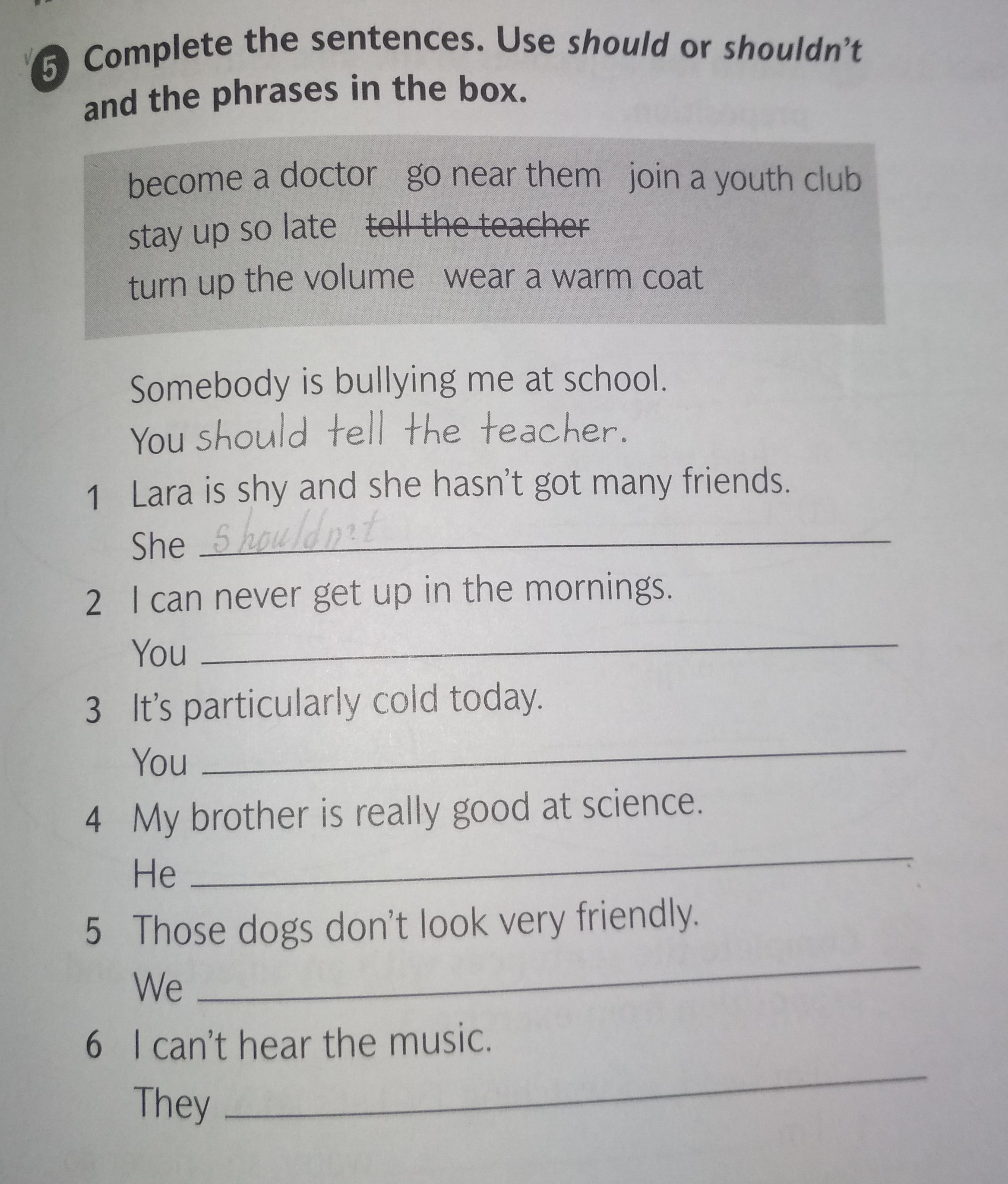 5 Complete the sentences. Use should or shouldn't and the phrases in the box.

become a doctor   go near them   join a youth club
stay up so late   tell the teacher
turn up the volume   wear a warm coat

Somebody is bullying me at school.
You should tell the teacher.

1 Lara is shy and she hasn't got many friends.
She shouldn't ____

2 I can never get up in the mornings.
You ____

3 It's particularly cold today.
You ____

4 My brother is really good at science.
He ____

5 Those dogs don't look very friendly.
We ____

6 I can't hear the music.
They ____